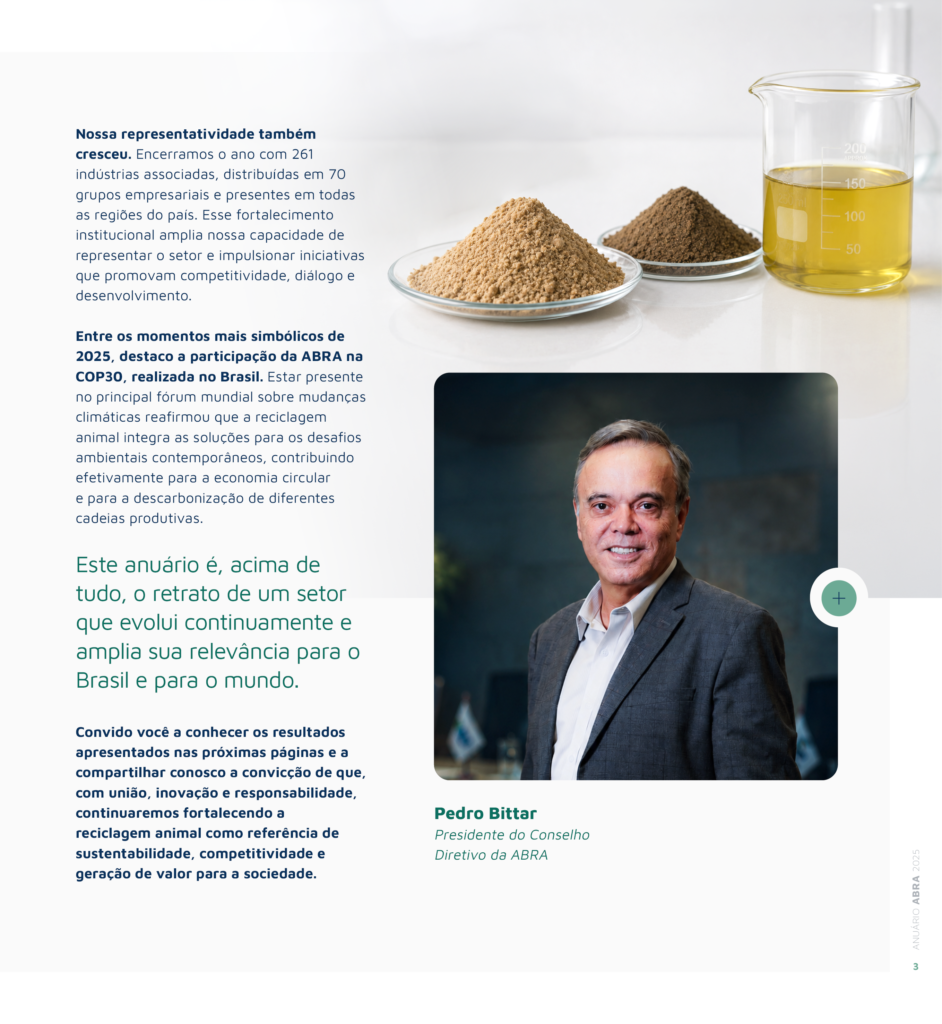 Nossa representatividade também cresceu. Encerramos o ano com 261 indústrias associadas, distribuídas em 70 grupos empresariais e presentes em todas as regiões do país. Esse fortalecimento institucional amplia nossa capacidade de representar o setor e impulsionar iniciativas que promovam competitividade, diálogo e desenvolvimento.

Entre os momentos mais simbólicos de 2025, destaco a participação da ABRA na COP30, realizada no Brasil. Estar presente no principal fórum mundial sobre mudanças climáticas reafirmou que a reciclagem animal integra as soluções para os desafios ambientais contemporâneos, contribuindo efetivamente para a economia circular e para a descarbonização de diferentes cadeias produtivas.

Este anuário é, acima de tudo, o retrato de um setor que evolui continuamente e amplia sua relevância para o Brasil e para o mundo.

Convido você a conhecer os resultados apresentados nas próximas páginas e a compartilhar conosco a convicção de que, com união, inovação e responsabilidade, continuaremos fortalecendo a reciclagem animal como referência de sustentabilidade, competitividade e geração de valor para a sociedade.

200
150
100
50

Pedro Bittar
Presidente do Conselho
Diretivo da ABRA

ANUÁRIO ABRA 2025
3